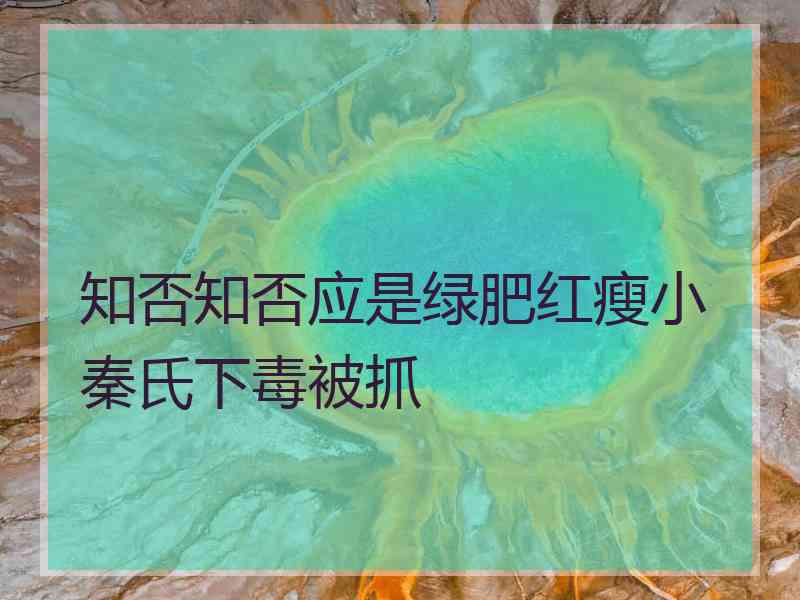 知否知否应是绿肥红瘦小秦氏下毒被抓